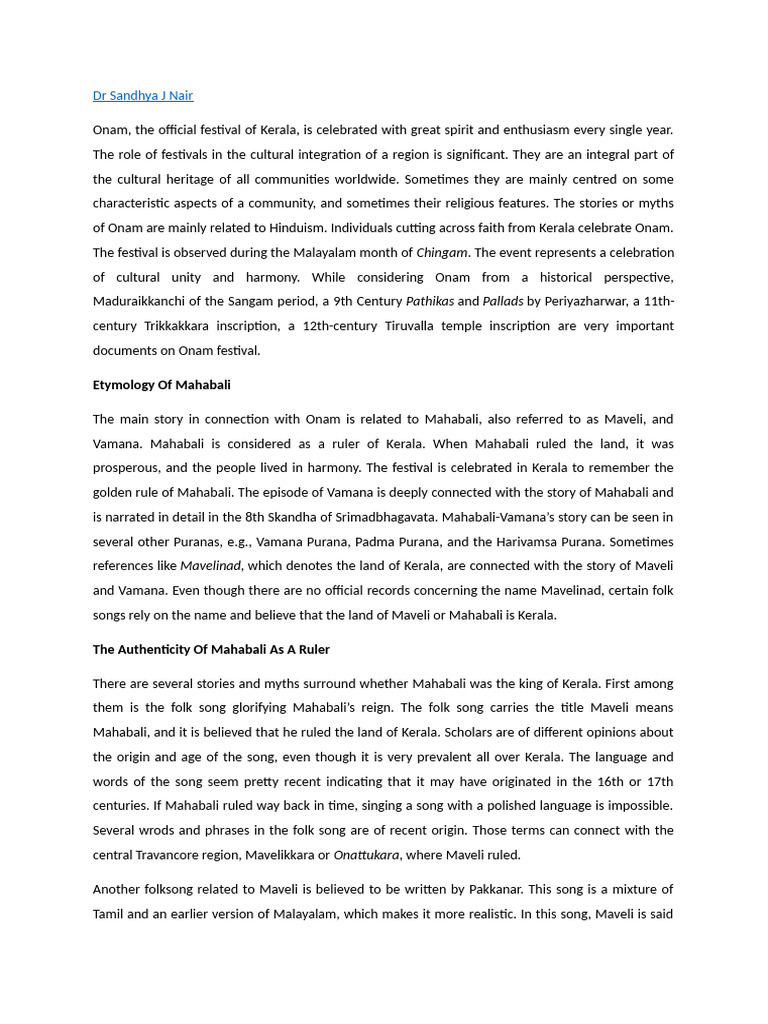 Dr Sandhya J Nair

Onam, the official festival of Kerala, is celebrated with great spirit and enthusiasm every single year. The role of festivals in the cultural integration of a region is significant. They are an integral part of the cultural heritage of all communities worldwide. Sometimes they are mainly centred on some characteristic aspects of a community, and sometimes their religious features. The stories or myths of Onam are mainly related to Hinduism. Individuals cutting across faith from Kerala celebrate Onam. The festival is observed during the Malayalam month of Chingam. The event represents a celebration of cultural unity and harmony. While considering Onam from a historical perspective, Maduraikkanchi of the Sangam period, a 9th Century Pathikas and Pallads by Periyazharwar, a 11th-century Trikkakkara inscription, a 12th-century Tiruvalla temple inscription are very important documents on Onam festival.

Etymology Of Mahabali

The main story in connection with Onam is related to Mahabali, also referred to as Maveli, and Vamana. Mahabali is considered as a ruler of Kerala. When Mahabali ruled the land, it was prosperous, and the people lived in harmony. The festival is celebrated in Kerala to remember the golden rule of Mahabali. The episode of Vamana is deeply connected with the story of Mahabali and is narrated in detail in the 8th Skandha of Srimadbhagavata. Mahabali-Vamana's story can be seen in several other Puranas, e.g., Vamana Purana, Padma Purana, and the Harivamsa Purana. Sometimes references like Mavelinad, which denotes the land of Kerala, are connected with the story of Maveli and Vamana. Even though there are no official records concerning the name Mavelinad, certain folk songs rely on the name and believe that the land of Maveli or Mahabali is Kerala.

The Authenticity Of Mahabali As A Ruler

There are several stories and myths surround whether Mahabali was the king of Kerala. First among them is the folk song glorifying Mahabali's reign. The folk song carries the title Maveli means Mahabali, and it is believed that he ruled the land of Kerala. Scholars are of different opinions about the origin and age of the song, even though it is very prevalent all over Kerala. The language and words of the song seem pretty recent indicating that it may have originated in the 16th or 17th centuries. If Mahabali ruled way back in time, singing a song with a polished language is impossible. Several wrods and phrases in the folk song are of recent origin. Those terms can connect with the central Travancore region, Mavelikkara or Onattukara, where Maveli ruled.

Another folksong related to Maveli is believed to be written by Pakkanar. This song is a mixture of Tamil and an earlier version of Malayalam, which makes it more realistic. In this song, Maveli is said